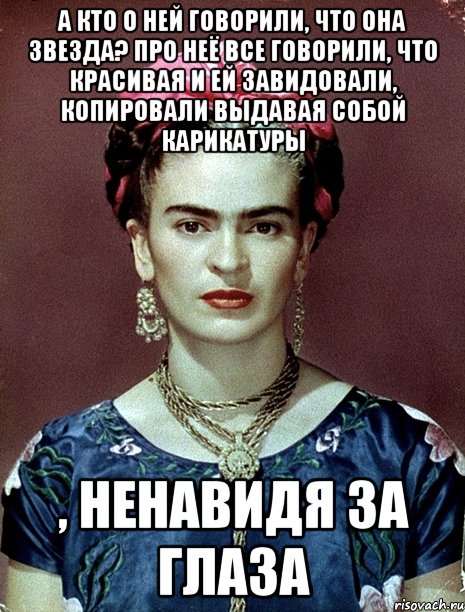 А КТО О НЕЙ ГОВОРИЛИ, ЧТО ОНА ЗВЕЗДА? ПРО НЕЁ ВСЕ ГОВОРИЛИ, ЧТО КРАСИВАЯ И ЕЙ ЗАВИДОВАЛИ, КОПИРОВАЛИ ВЫДАВАЯ СОБОЙ КАРИКАТУРЫ

, НЕНАВИДЯ ЗА ГЛАЗА

risovach.ru